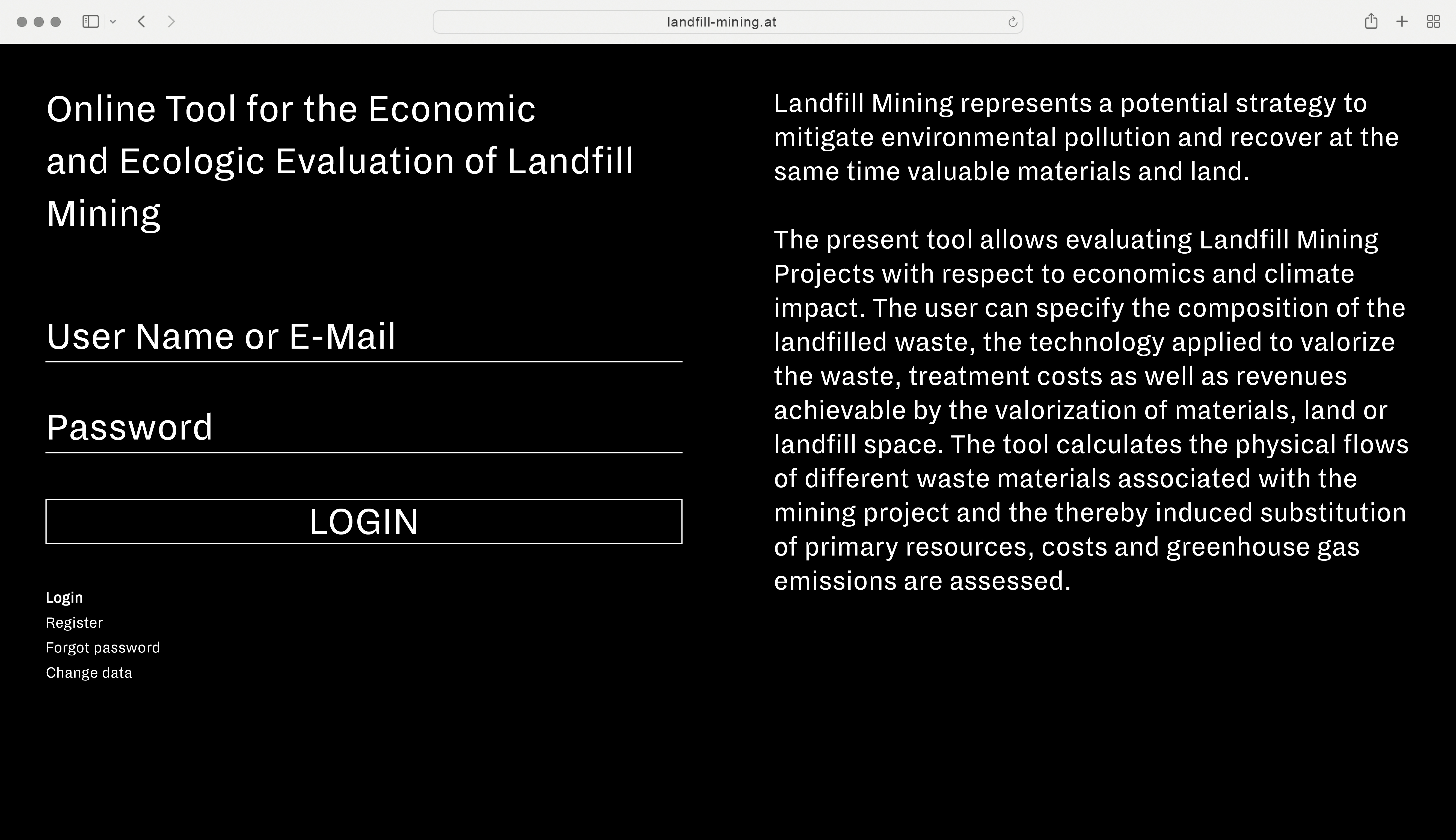 landfill-mining.at

Online Tool for the Economic and Ecologic Evaluation of Landfill Mining

User Name or E-Mail

Password

LOGIN

Login
Register
Forgot password
Change data

Landfill Mining represents a potential strategy to mitigate environmental pollution and recover at the same time valuable materials and land.

The present tool allows evaluating Landfill Mining Projects with respect to economics and climate impact. The user can specify the composition of the landfilled waste, the technology applied to valorize the waste, treatment costs as well as revenues achievable by the valorization of materials, land or landfill space. The tool calculates the physical flows of different waste materials associated with the mining project and the thereby induced substitution of primary resources, costs and greenhouse gas emissions are assessed.